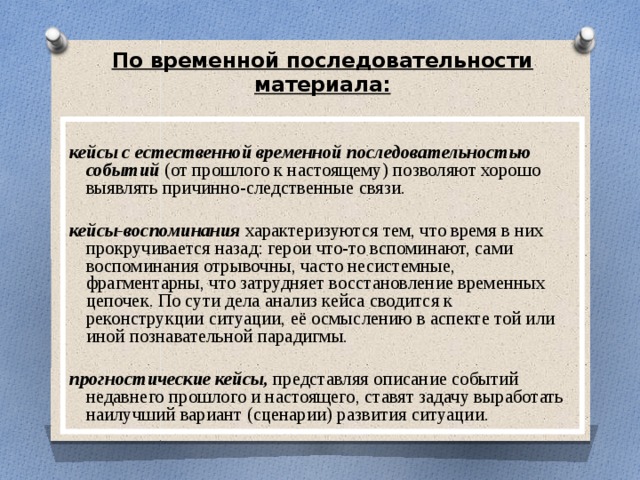 По временной последовательности материала:

кейсы с естественной временной последовательностью событий (от прошлого к настоящему) позволяют хорошо выявлять причинно-следственные связи.

кейсы-воспоминания характеризуются тем, что время в них прокручивается назад: герои что-то вспоминают, сами воспоминания отрывочны, часто несистемные, фрагментарны, что затрудняет восстановление временных цепочек. По сути дела анализ кейса сводится к реконструкции ситуации, её осмыслению в аспекте той или иной познавательной парадигмы.

прогностические кейсы, представляя описание событий недавнего прошлого и настоящего, ставят задачу выработать наилучший вариант (сценарии) развития ситуации.